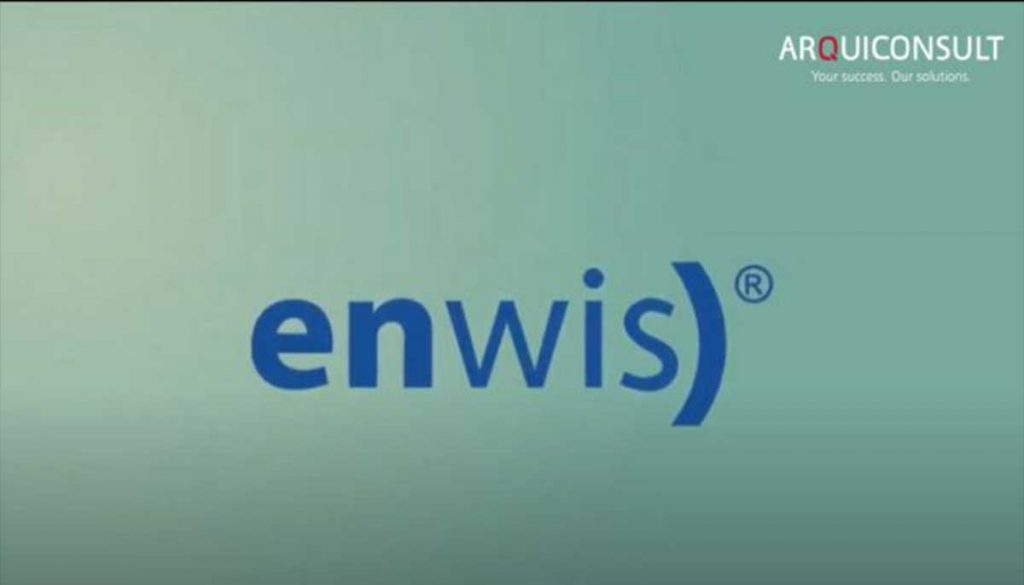 ARQUICONSULT
Your success. Our solutions.

enwis)®